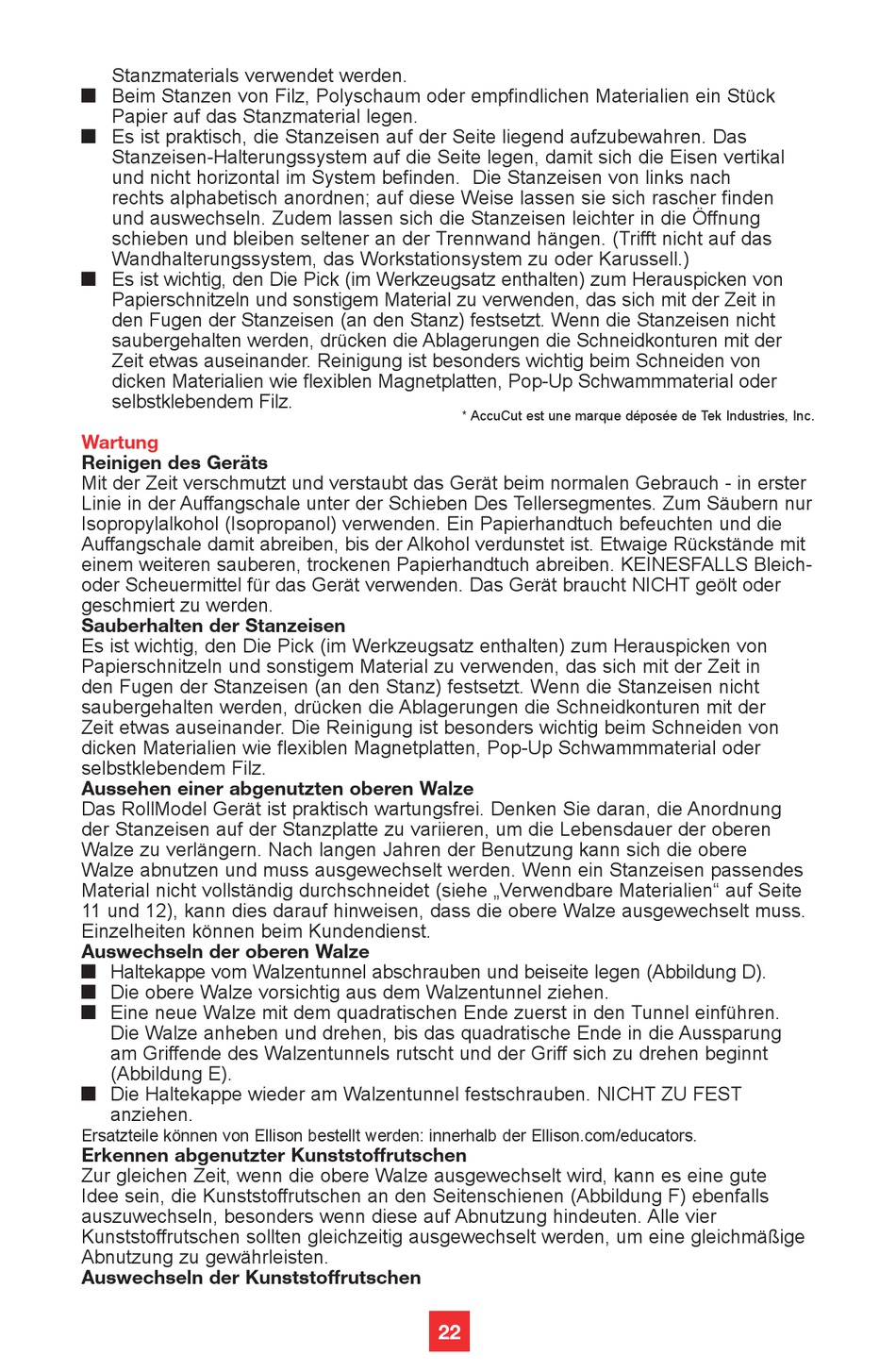 Stanzmaterials verwendet werden.

■ Beim Stanzen von Filz, Polyschaum oder empfindlichen Materialien ein Stück Papier auf das Stanzmaterial legen.

■ Es ist praktisch, die Stanzeisen auf der Seite liegend aufzubewahren. Das Stanzeisen-Halterungssystem auf die Seite legen, damit sich die Eisen vertikal und nicht horizontal im System befinden. Die Stanzeisen von links nach rechts alphabetisch anordnen; auf diese Weise lassen sie sich rascher finden und auswechseln. Zudem lassen sich die Stanzeisen leichter in die Öffnung schieben und bleiben seltener an der Trennwand hängen. (Trifft nicht auf das Wandhalterungssystem, das Workstationsystem zu oder Karussell.)

■ Es ist wichtig, den Die Pick (im Werkzeugsatz enthalten) zum Herauspicken von Papierschnitzeln und sonstigem Material zu verwenden, das sich mit der Zeit in den Fugen der Stanzeisen (an den Stanz) festsetzt. Wenn die Stanzeisen nicht saubergehalten werden, drücken die Ablagerungen die Schneidkonturen mit der Zeit etwas auseinander. Reinigung ist besonders wichtig beim Schneiden von dicken Materialien wie flexiblen Magnetplatten, Pop-Up Schwammmaterial oder selbstklebendem Filz.

* AccuCut est une marque déposée de Tek Industries, Inc.

Wartung

Reinigen des Geräts

Mit der Zeit verschmutzt und verstaubt das Gerät beim normalen Gebrauch - in erster Linie in der Auffangschale unter der Schieben Des Tellersegmentes. Zum Säubern nur Isopropylalkohol (Isopropanol) verwenden. Ein Papierhandtuch befeuchten und die Auffangschale damit abreiben, bis der Alkohol verdunstet ist. Etwaige Rückstände mit einem weiteren sauberen, trockenen Papierhandtuch abreiben. KEINESFALLS Bleich- oder Scheuermittel für das Gerät verwenden. Das Gerät braucht NICHT geölt oder geschmiert zu werden.

Sauberhalten der Stanzeisen

Es ist wichtig, den Die Pick (im Werkzeugsatz enthalten) zum Herauspicken von Papierschnitzeln und sonstigem Material zu verwenden, das sich mit der Zeit in den Fugen der Stanzeisen (an den Stanz) festsetzt. Wenn die Stanzeisen nicht saubergehalten werden, drücken die Ablagerungen die Schneidkonturen mit der Zeit etwas auseinander. Die Reinigung ist besonders wichtig beim Schneiden von dicken Materialien wie flexiblen Magnetplatten, Pop-Up Schwammmaterial oder selbstklebendem Filz.

Aussehen einer abgenutzten oberen Walze

Das RollModel Gerät ist praktisch wartungsfrei. Denken Sie daran, die Anordnung der Stanzeisen auf der Stanzplatte zu variieren, um die Lebensdauer der oberen Walze zu verlängern. Nach langen Jahren der Benutzung kann sich die obere Walze abnutzen und muss ausgewechselt werden. Wenn ein Stanzeisen passendes Material nicht vollständig durchschneidet (siehe „Verwendbare Materialien“ auf Seite 11 und 12), kann dies darauf hinweisen, dass die obere Walze ausgewechselt muss. Einzelheiten können beim Kundendienst.

Auswechseln der oberen Walze

■ Haltekappe vom Walzentunnel abschrauben und beiseite legen (Abbildung D).

■ Die obere Walze vorsichtig aus dem Walzentunnel ziehen.

■ Eine neue Walze mit dem quadratischen Ende zuerst in den Tunnel einführen. Die Walze anheben und drehen, bis das quadratische Ende in die Aussparung am Griffende des Walzentunnels rutscht und der Griff sich zu drehen beginnt (Abbildung E).

■ Die Haltekappe wieder am Walzentunnel festschrauben. NICHT ZU FEST anziehen.

Ersatzteile können von Ellison bestellt werden: innerhalb der Ellison.com/educators.

Erkennen abgenutzter Kunststoffrutschen

Zur gleichen Zeit, wenn die obere Walze ausgewechselt wird, kann es eine gute Idee sein, die Kunststoffrutschen an den Seitenschienen (Abbildung F) ebenfalls auszuwechseln, besonders wenn diese auf Abnutzung hindeuten. Alle vier Kunststoffrutschen sollten gleichzeitig ausgewechselt werden, um eine gleichmäßige Abnutzung zu gewährleisten.

Auswechseln der Kunststoffrutschen

22